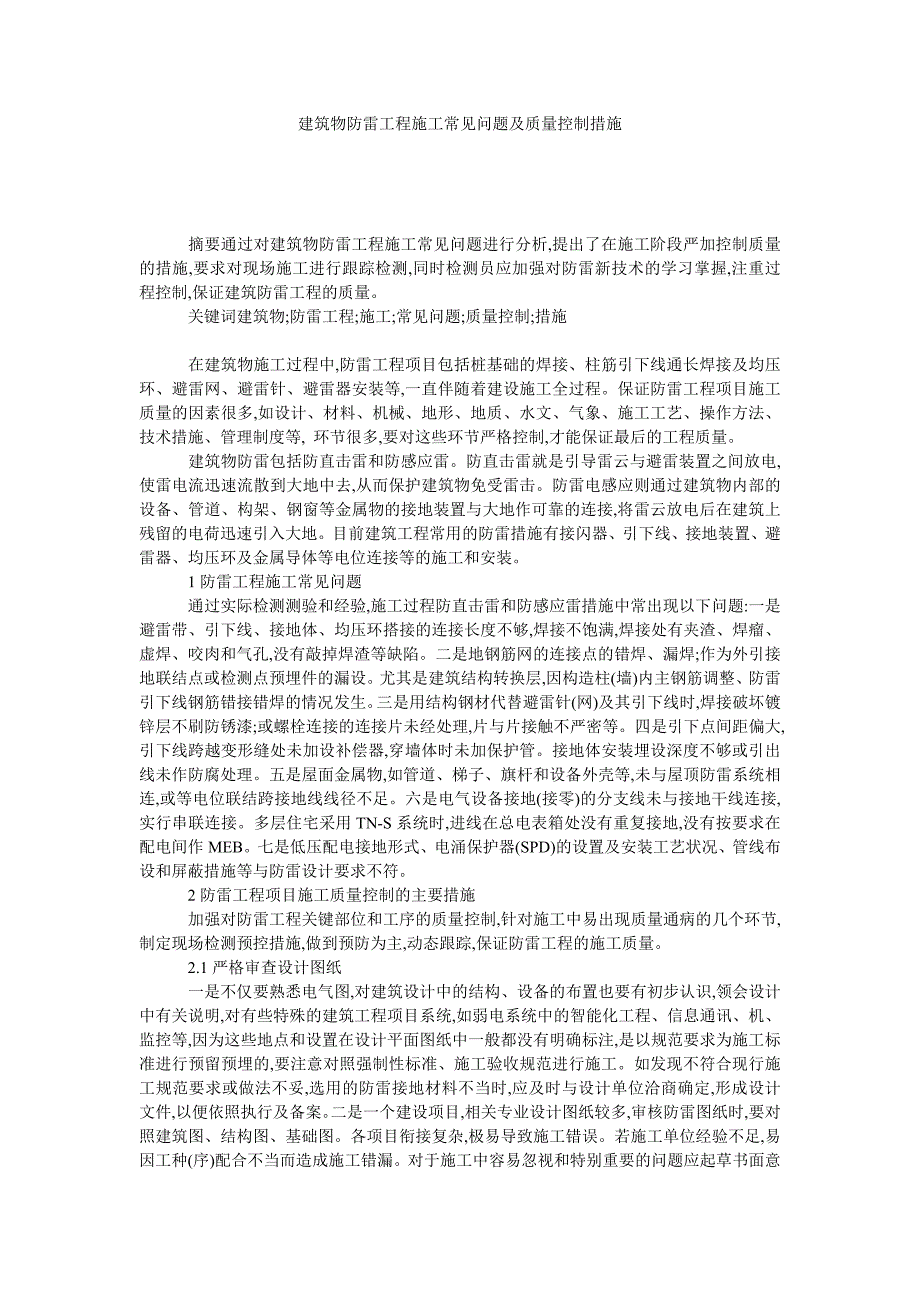 建筑物防雷工程施工常见问题及质量控制措施

摘要通过对建筑物防雷工程施工常见问题进行分析,提出了在施工阶段严加控制质量的措施,要求对现场施工进行跟踪检测,同时检测员应加强对防雷新技术的学习掌握,注重过程控制,保证建筑防雷工程的质量。

关键词建筑物;防雷工程;施工;常见问题;质量控制;措施

在建筑物施工过程中,防雷工程项目包括桩基础的焊接、柱筋引下线通长焊接及均压环、避雷网、避雷针、避雷器安装等,一直伴随着建设施工全过程。保证防雷工程项目施工质量的因素很多,如设计、材料、机械、地形、地质、水文、气象、施工工艺、操作方法、技术措施、管理制度等, 环节很多,要对这些环节严格控制,才能保证最后的工程质量。

建筑物防雷包括防直击雷和防感应雷。防直击雷就是引导雷云与避雷装置之间放电,使雷电流迅速流散到大地中去,从而保护建筑物免受雷击。防雷电感应则通过建筑物内部的设备、管道、构架、钢窗等金属物的接地装置与大地作可靠的连接,将雷云放电后在建筑上残留的电荷迅速引入大地。目前建筑工程常用的防雷措施有接闪器、引下线、接地装置、避雷器、均压环及金属导体等电位连接等的施工和安装。

1 防雷工程施工常见问题

通过实际检测测验和经验,施工过程防直击雷和防感应雷措施中常出现以下问题:一是避雷带、引下线、接地体、均压环搭接的连接长度不够,焊接不饱满,焊接处有夹渣、焊瘤、虚焊、咬肉和气孔,没有敲掉焊渣等缺陷。二是地钢筋网的连接点的错焊、漏焊;作为外引接地联结点或检测点预埋件的漏设。尤其是建筑结构转换层,因构造柱(墙)内主钢筋调整、防雷引下线钢筋错接错焊的情况发生。三是用结构钢材代替避雷针(网)及其引下线时,焊接破坏镀锌层不刷防锈漆;或螺栓连接的连接片未经处理,片与片接触不严密等。四是引下点间距偏大,引下线跨越变形缝处未加设补偿器,穿墙体时未加保护管。接地体安装埋设深度不够或引出线未作防腐处理。五是屋面金属物,如管道、梯子、旗杆和设备外壳等,未与屋顶防雷系统相连,或等电位联结跨接地线线径不足。六是电气设备接地(接零)的分支线未与接地干线连接,实行串联连接。多层住宅采用 TN-S 系统时,进线在总电表箱处没有重复接地,没有按要求在配电间作 MEB。七是低压配电接地形式、电涌保护器(SPD)的设置及安装工艺状况、管线布设和屏蔽措施等与防雷设计要求不符。

2 防雷工程项目施工质量控制的主要措施

加强对防雷工程关键部位和工序的质量控制,针对施工中易出现质量通病的几个环节,制定现场检测预控措施,做到预防为主,动态跟踪,保证防雷工程的施工质量。

2.1 严格审查设计图纸

一是不仅要熟悉电气图,对建筑设计中的结构、设备的布置也要有初步认识,领会设计中有关说明,对有些特殊的建筑工程项目系统,如弱电系统中的智能化工程、信息通讯、机、监控等,因为这些地点和设置在设计平面图纸中一般都没有明确标注,是以规范要求为施工标准进行预留预埋的,要注意对照强制性标准、施工验收规范进行施工。如发现不符合现行施工规范要求或做法不妥,选用的防雷接地材料不当时,应及时与设计单位洽商确定,形成设计文件,以便依照执行及备案。二是一个建设项目,相关专业设计图纸较多,审核防雷图纸时,要对照建筑图、结构图、基础图。各项目衔接复杂,极易导致施工错误。若施工单位经验不足,易因工种(序)配合不当而造成施工错漏。对于施工中容易忽视和特别重要的问题应起草书面意